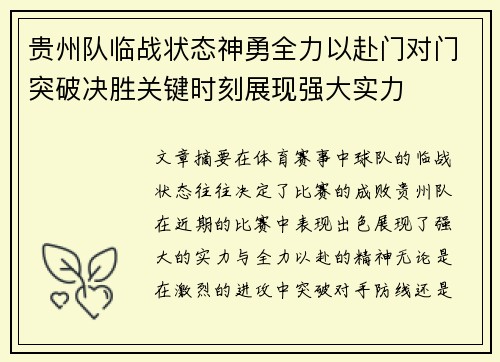 贵州队临战状态神勇全力以赴门对门突破决胜关键时刻展现强大实力

文章摘要在体育赛事中球队的临战状态往往决定了比赛的成败贵州队在近期的比赛中表现出色展现了强大的实力与全力以赴的精神无论是在激烈的进攻中突破对手防线还是